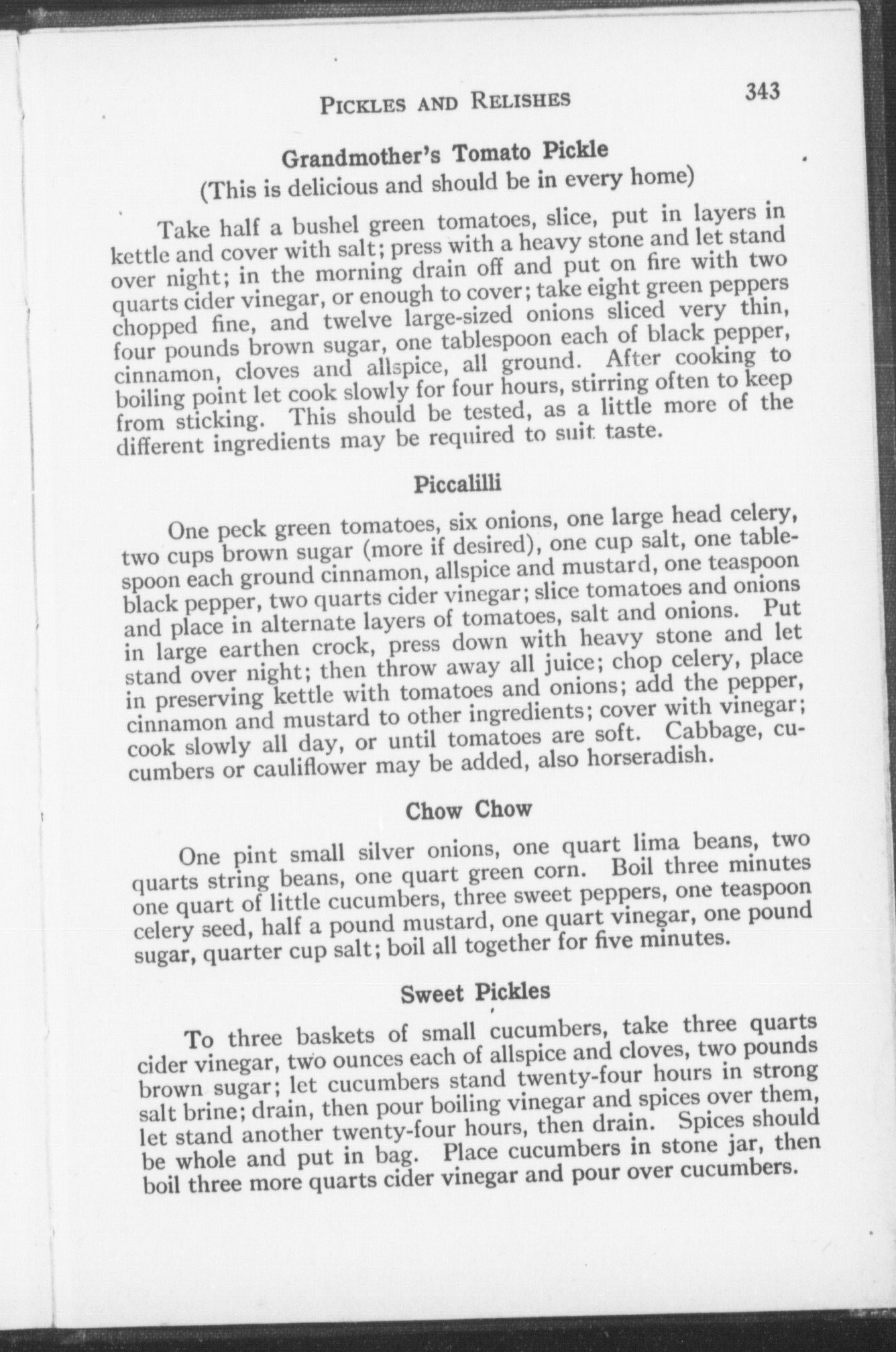 PICKLES AND RELISHES 343

Grandmother's Tomato Pickle
(This is delicious and should be in every home)

Take half a bushel green tomatoes, slice, put in layers in kettle and cover with salt; press with a heavy stone and let stand over night; in the morning drain off and put on fire with two quarts cider vinegar, or enough to cover; take eight green peppers chopped fine, and twelve large-sized onions sliced very thin, four pounds brown sugar, one tablespoon each of black pepper, cinnamon, cloves and allspice, all ground. After cooking to boiling point let cook slowly for four hours, stirring often to keep from sticking. This should be tested, as a little more of the different ingredients may be required to suit taste.

Piccalilli

One peck green tomatoes, six onions, one large head celery, two cups brown sugar (more if desired), one cup salt, one tablespoon each ground cinnamon, allspice and mustard, one teaspoon black pepper, two quarts cider vinegar; slice tomatoes and onions and place in alternate layers of tomatoes, salt and onions. Put in large earthen crock, press down with heavy stone and let stand over night; then throw away all juice; chop celery, place in preserving kettle with tomatoes and onions; add the pepper, cinnamon and mustard to other ingredients; cover with vinegar; cook slowly all day, or until tomatoes are soft. Cabbage, cucumbers or cauliflower may be added, also horseradish.

Chow Chow

One pint small silver onions, one quart lima beans, two quarts string beans, one quart green corn. Boil three minutes one quart of little cucumbers, three sweet peppers, one teaspoon celery seed, half a pound mustard, one quart vinegar, one pound sugar, quarter cup salt; boil all together for five minutes.

Sweet Pickles

To three baskets of small cucumbers, take three quarts cider vinegar, two ounces each of allspice and cloves, two pounds brown sugar; let cucumbers stand twenty-four hours in strong salt brine; drain, then pour boiling vinegar and spices over them, let stand another twenty-four hours, then drain. Spices should be whole and put in bag. Place cucumbers in stone jar, then boil three more quarts cider vinegar and pour over cucumbers.